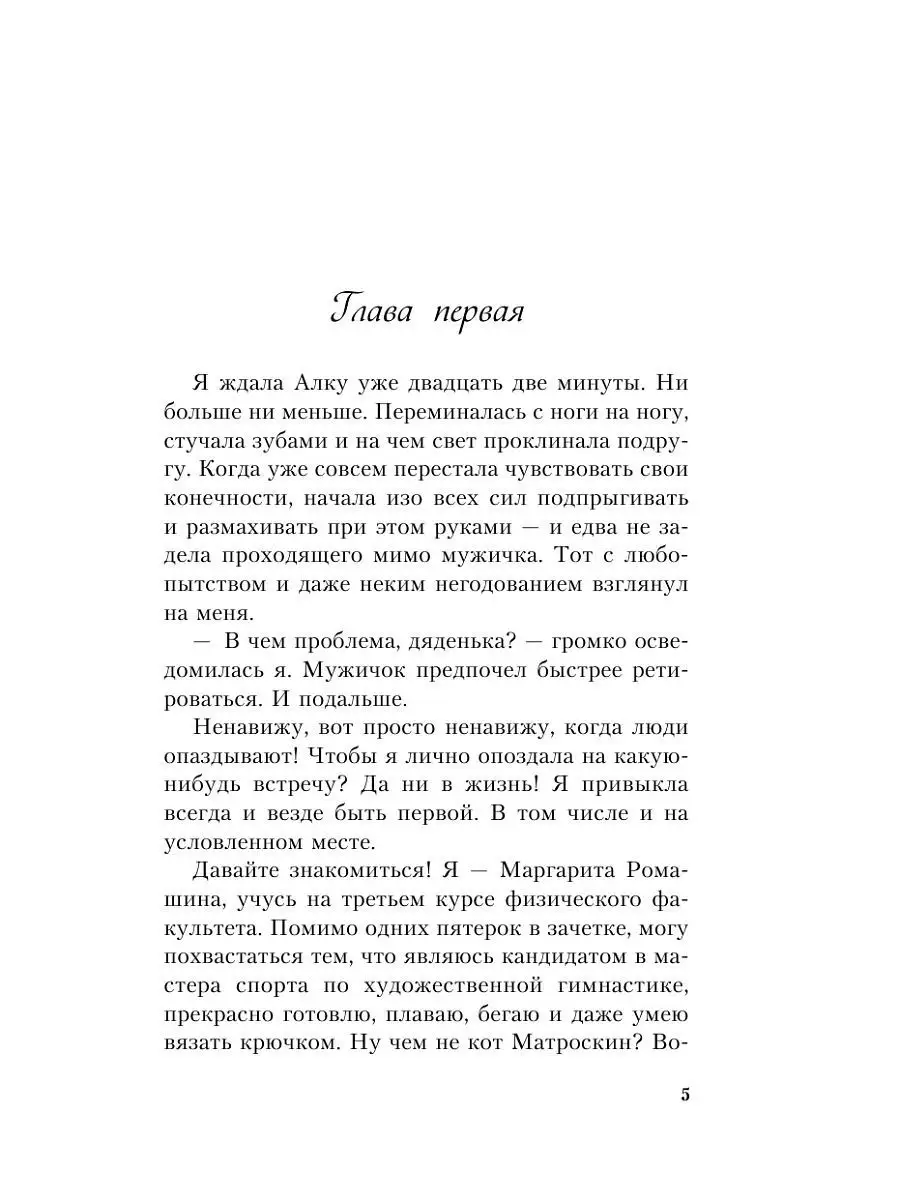 Глава первая

Я ждала Алку уже двадцать две минуты. Ни больше ни меньше. Переминалась с ноги на ногу, стучала зубами и на чем свет проклинала подругу. Когда уже совсем перестала чувствовать свои конечности, начала изо всех сил подпрыгивать и размахивать при этом руками — и едва не задела проходящего мимо мужичка. Тот с любопытством и даже неким негодованием взглянул на меня.

— В чем проблема, дяденька? — громко осведомилась я. Мужичок предпочел быстрее ретироваться. И подальше.

Ненавижу, вот просто ненавижу, когда люди опаздывают! Чтобы я лично опоздала на какую-нибудь встречу? Да ни в жизнь! Я привыкла всегда и везде быть первой. В том числе и на условленном месте.

Давайте знакомиться! Я — Маргарита Ромашина, учусь на третьем курсе физического факультета. Помимо одних пятерок в зачетке, могу похвастаться тем, что являюсь кандидатом в мастера спорта по художественной гимнастике, прекрасно готовлю, плаваю, бегаю и даже умею вязать крючком. Ну чем не кот Матроскин? Во-

5